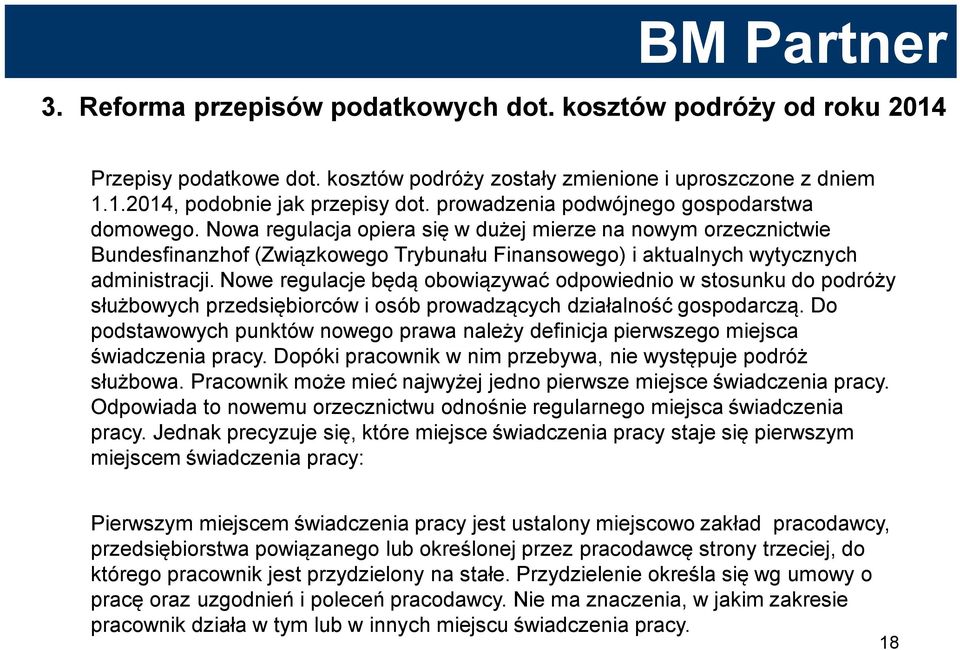 BM Partner

3. Reforma przepisów podatkowych dot. kosztów podróży od roku 2014

Przepisy podatkowe dot. kosztów podróży zostały zmienione i uproszczone z dniem 1.1.2014, podobnie jak przepisy dot. prowadzenia podwójnego gospodarstwa domowego. Nowa regulacja opiera się w dużej mierze na nowym orzecznictwie Bundesfinanzhof (Związkowego Trybunału Finansowego) i aktualnych wytycznych administracji. Nowe regulacje będą obowiązywać odpowiednio w stosunku do podróży służbowych przedsiębiorców i osób prowadzących działalność gospodarczą. Do podstawowych punktów nowego prawa należy definicja pierwszego miejsca świadczenia pracy. Dopóki pracownik w nim przebywa, nie występuje podróż służbowa. Pracownik może mieć najwyżej jedno pierwsze miejsce świadczenia pracy. Odpowiada to nowemu orzecznictwu odnośnie regularnego miejsca świadczenia pracy. Jednak precyzuje się, które miejsce świadczenia pracy staje się pierwszym miejscem świadczenia pracy:

Pierwszym miejscem świadczenia pracy jest ustalony miejscowo zakład pracodawcy, przedsiębiorstwa powiązanego lub określonej przez pracodawcę strony trzeciej, do którego pracownik jest przydzielony na stałe. Przydzielenie określa się wg umowy o pracę oraz uzgodnień i poleceń pracodawcy. Nie ma znaczenia, w jakim zakresie pracownik działa w tym lub w innych miejscu świadczenia pracy.

18